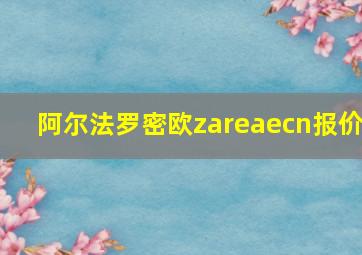 阿尔法罗密欧zareaecn报价